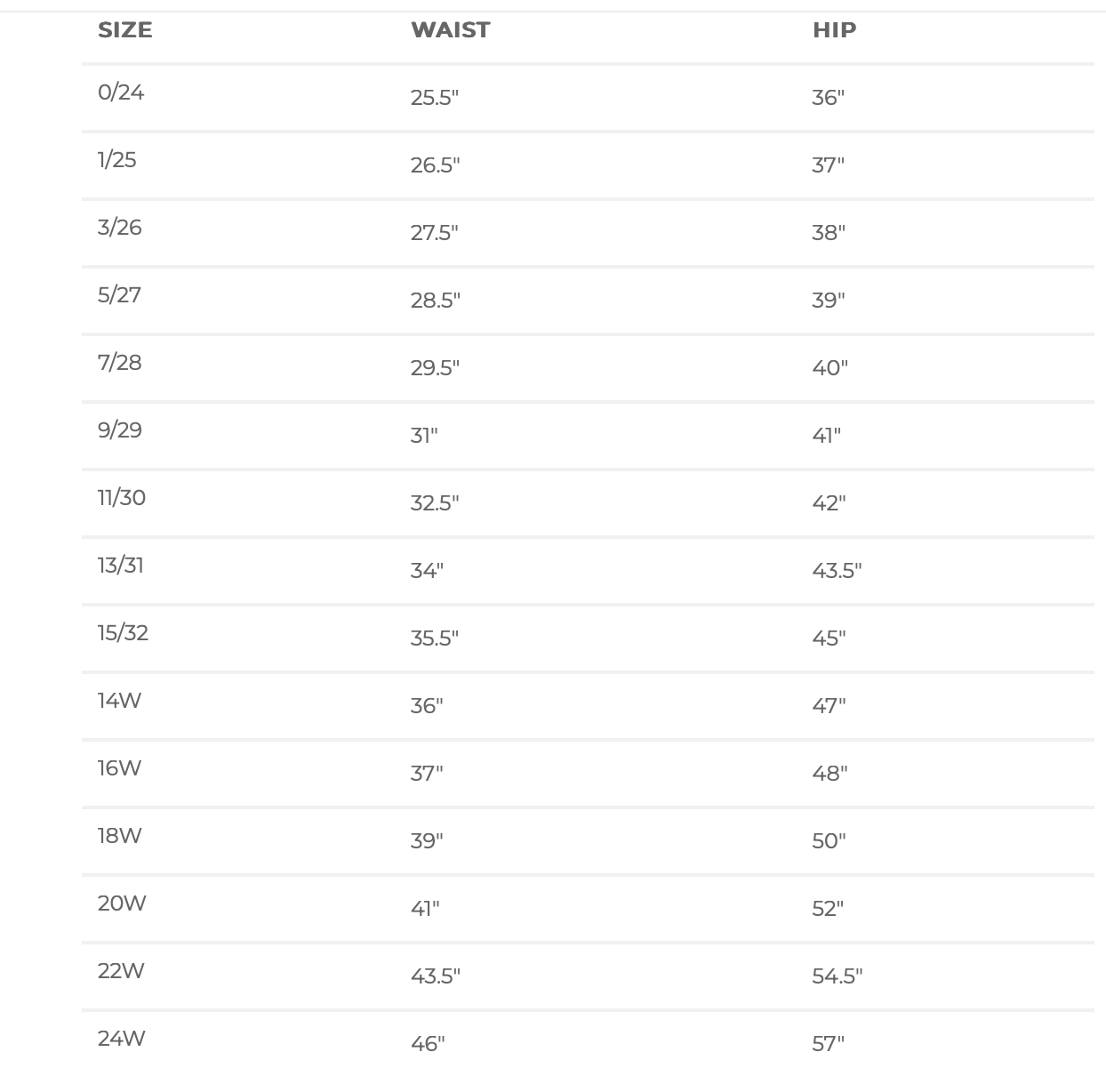 | SIZE | WAIST | HIP |
|---|---|---|
| 0/24 | 25.5" | 36" |
| 1/25 | 26.5" | 37" |
| 3/26 | 27.5" | 38" |
| 5/27 | 28.5" | 39" |
| 7/28 | 29.5" | 40" |
| 9/29 | 31" | 41" |
| 11/30 | 32.5" | 42" |
| 13/31 | 34" | 43.5" |
| 15/32 | 35.5" | 45" |
| 14W | 36" | 47" |
| 16W | 37" | 48" |
| 18W | 39" | 50" |
| 20W | 41" | 52" |
| 22W | 43.5" | 54.5" |
| 24W | 46" | 57" |